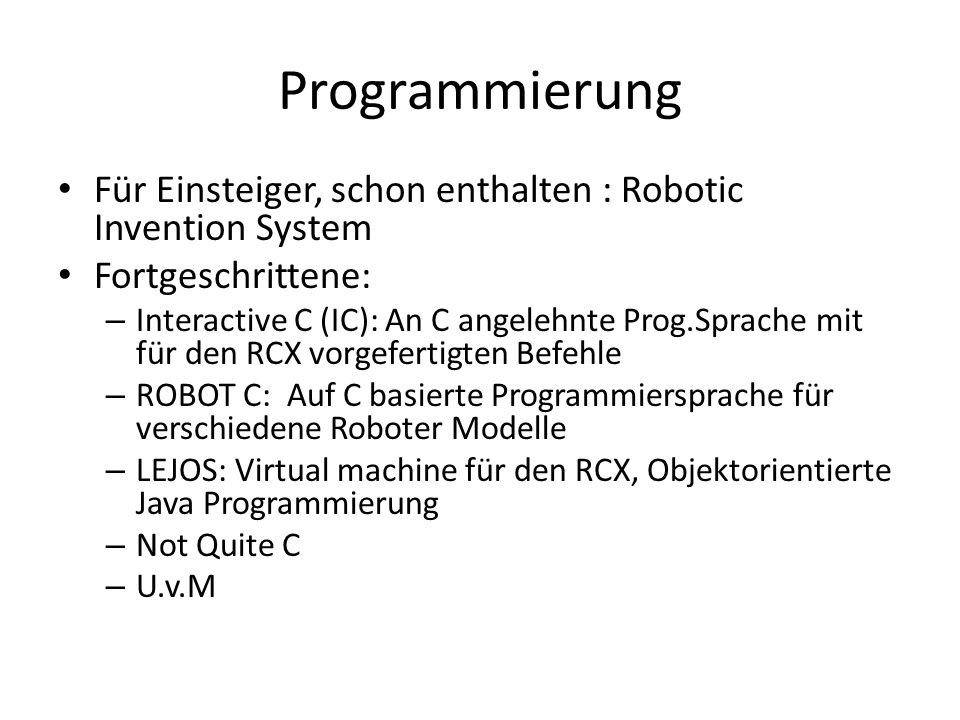 Programmierung

• Für Einsteiger, schon enthalten : Robotic Invention System
• Fortgeschrittene:
– Interactive C (IC): An C angelehnte Prog.Sprache mit für den RCX vorgefertigten Befehle
– ROBOT C: Auf C basierte Programmiersprache für verschiedene Roboter Modelle
– LEJOS: Virtual machine für den RCX, Objektorientierte Java Programmierung
– Not Quite C
– U.v.M